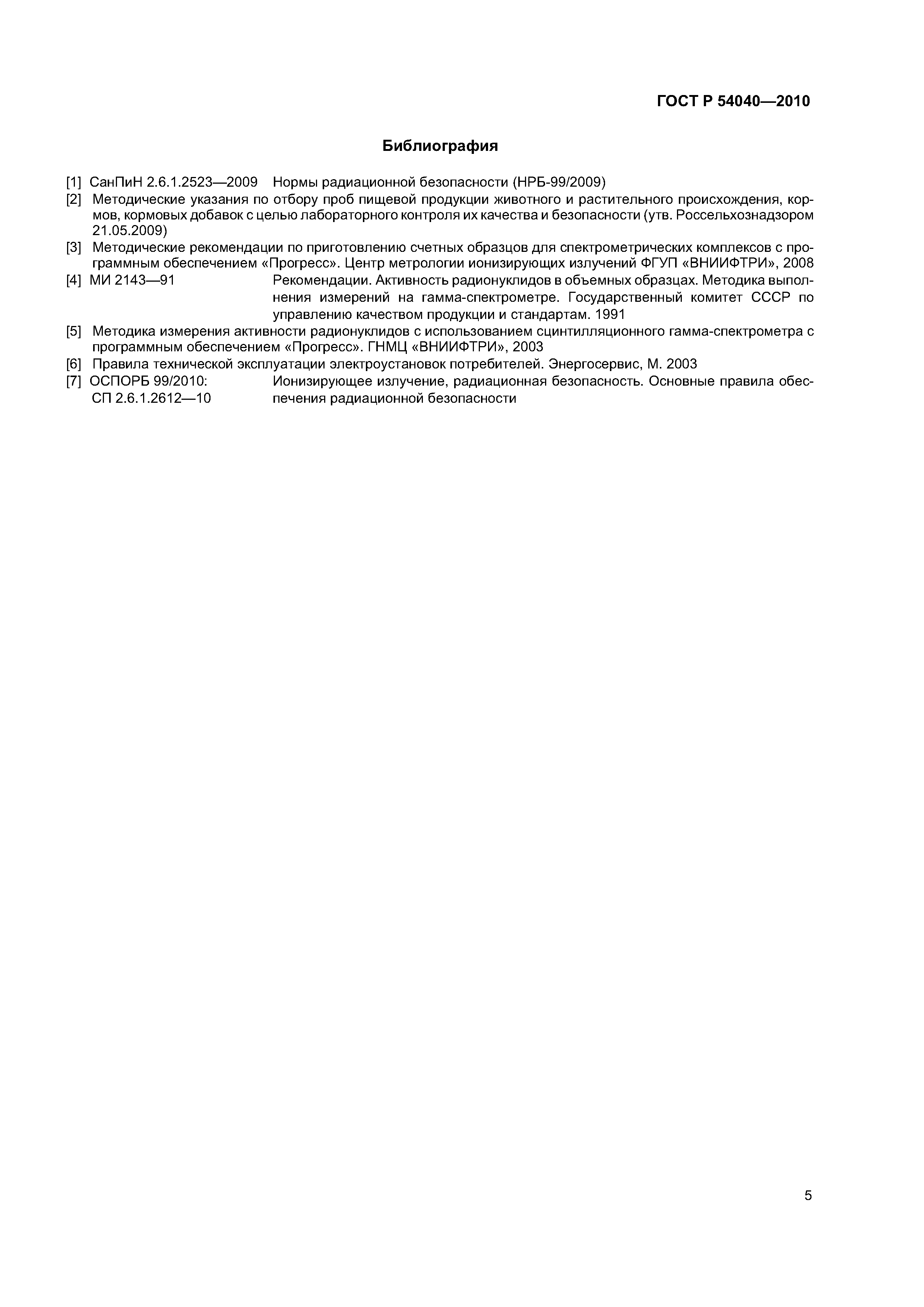 ГОСТ Р 54040—2010

Библиография

[1] СанПиН 2.6.1.2523—2009 Нормы радиационной безопасности (НРБ-99/2009)

[2] Методические указания по отбору проб пищевой продукции животного и растительного происхождения, кормов, кормовых добавок с целью лабораторного контроля их качества и безопасности (утв. Россельхознадзором 21.05.2009)

[3] Методические рекомендации по приготовлению счетных образцов для спектрометрических комплексов с программным обеспечением «Прогресс». Центр метрологии ионизирующих излучений ФГУП «ВНИИФТРИ», 2008

[4] МИ 2143—91 Рекомендации. Активность радионуклидов в объемных образцах. Методика выполнения измерений на гамма-спектрометре. Государственный комитет СССР по управлению качеством продукции и стандартам. 1991

[5] Методика измерения активности радионуклидов с использованием сцинтилляционного гамма-спектрометра с программным обеспечением «Прогресс». ГНМЦ «ВНИИФТРИ», 2003

[6] Правила технической эксплуатации электроустановок потребителей. Энергосервис, М. 2003

[7] ОСПОРБ 99/2010: СП 2.6.1.2612—10 Ионизирующее излучение, радиационная безопасность. Основные правила обеспечения радиационной безопасности

5